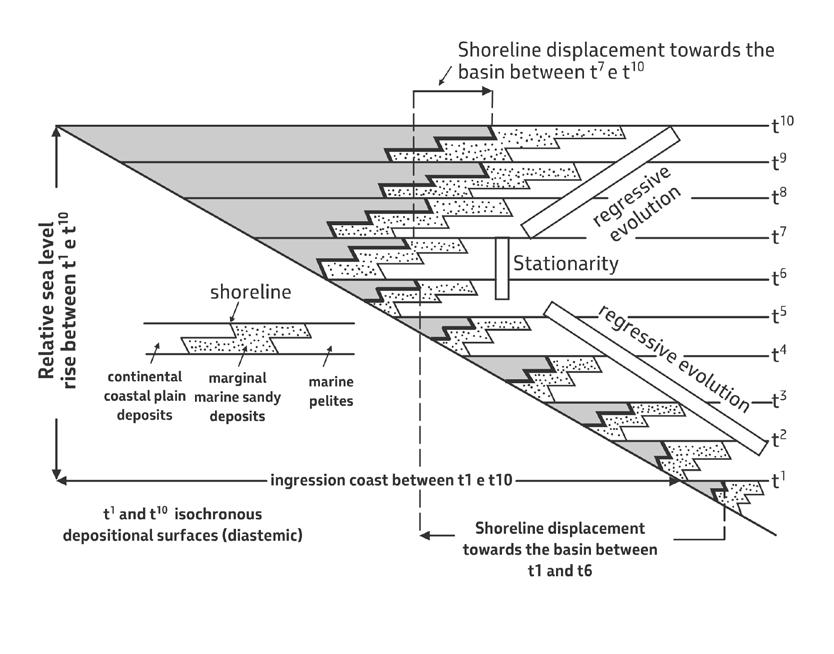 Shoreline displacement towards the basin between $t^7$ e $t^{10}$

$t^{10}$

$t^9$

$t^8$

$t^7$

$t^6$

$t^5$

$t^4$

$t^3$

$t^2$

$t^1$

regressive evolution

Stationarity

regressive evolution

Relative sea level rise between $t^1$ e $t^{10}$

shoreline

continental coastal plain deposits

marginal marine sandy deposits

marine pelites

ingression coast between t1 e t10

$t^1$ and $t^{10}$ isochronous depositional surfaces (diastemic)

Shoreline displacement towards the basin between t1 and t6